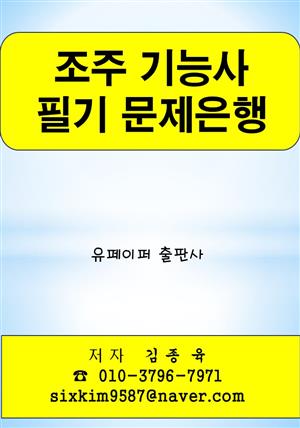 조주 기능사
필기 문제은행

유페이퍼 출판사

저자 김종육
☎ 010-3796-7971
sixkim9587@naver.com